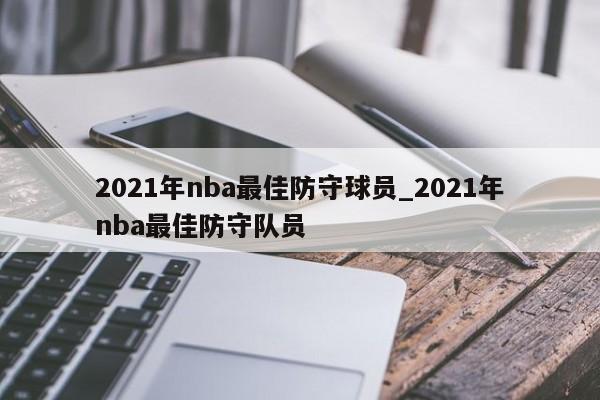 2021年nba最佳防守球员_2021年nba最佳防守队员